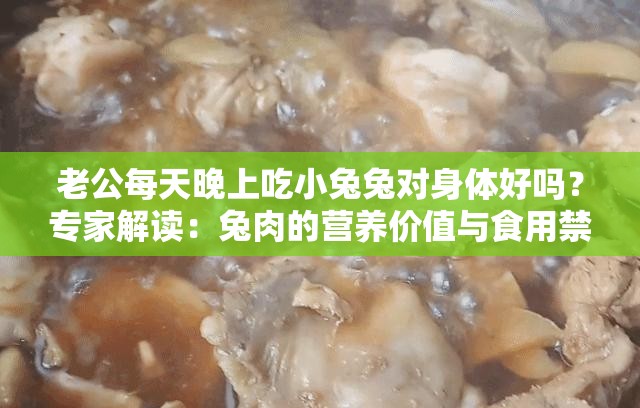 老公每天晚上吃小兔兔对身体好吗？专家解读：兔肉的营养价值与食用禁